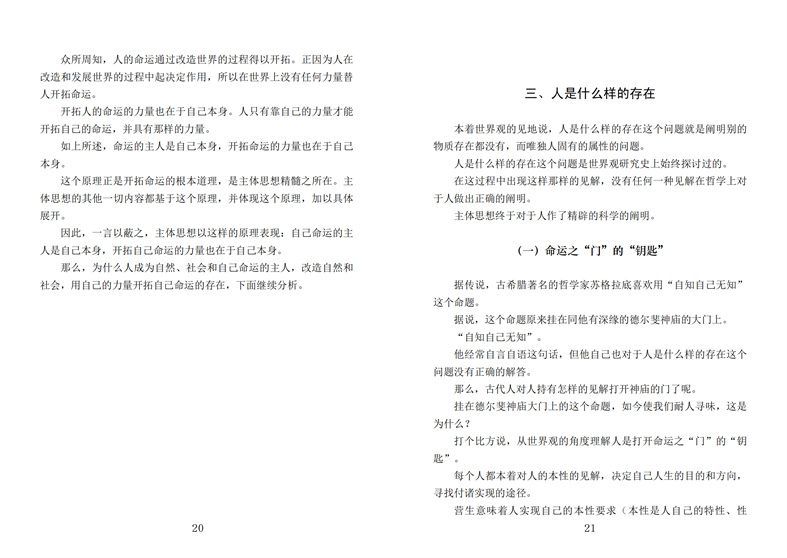 众所周知，人的命运通过改造世界的过程得以开拓。正因为人在改造和发展世界的过程中起决定作用，所以在世界上没有任何力量替人开拓命运。

开拓人的命运的力量也在于自己本身。人只有靠自己的力量才能开拓自己的命运，并具有那样的力量。

如上所述，命运的主人是自己本身，开拓命运的力量也在于自己本身。

这个原理正是开拓命运的根本道理，是主体思想精髓之所在。主体思想的其他一切内容都基于这个原理，并体现这个原理，加以具体展开。

因此，一言以蔽之，主体思想以这样的原理表现：自己命运的主人是自己本身，开拓自己命运的力量也在于自己本身。

那么，为什么人成为自然、社会和自己命运的主人，改造自然和社会，用自己的力量开拓自己命运的存在，下面继续分析。

20

三、人是什么样的存在

本着世界观的见地说，人是什么样的存在这个问题就是阐明别的物质存在都没有，而唯独人固有的属性的问题。

人是什么样的存在这个问题是世界观研究史上始终探讨过的。

在这过程中出现这样那样的见解，没有任何一种见解在哲学上对于人做出正确的阐明。

主体思想终于对于人作了精辟的科学的阐明。

（一）命运之“门”的“钥匙”

据传说，古希腊著名的哲学家苏格拉底喜欢用“自知自己无知”这个命题。

据说，这个命题原来挂在同他有深缘的德尔斐神庙的大门上。

“自知自己无知”。

他经常自言自语这句话，但他自己也对于人是什么样的存在这个问题没有正确的解答。

那么，古代人对人持有怎样的见解打开神庙的门了呢。

挂在德尔斐神庙大门上的这个命题，如今使我们耐人寻味，这是为什么？

打个比方说，从世界观的角度理解人是打开命运之“门”的“钥匙”。

每个人都本着对人的本性的见解，决定自己人生的目的和方向，寻找付诸实现的途径。

营生意味着人实现自己的本性要求（本性是人自己的特性、性

21